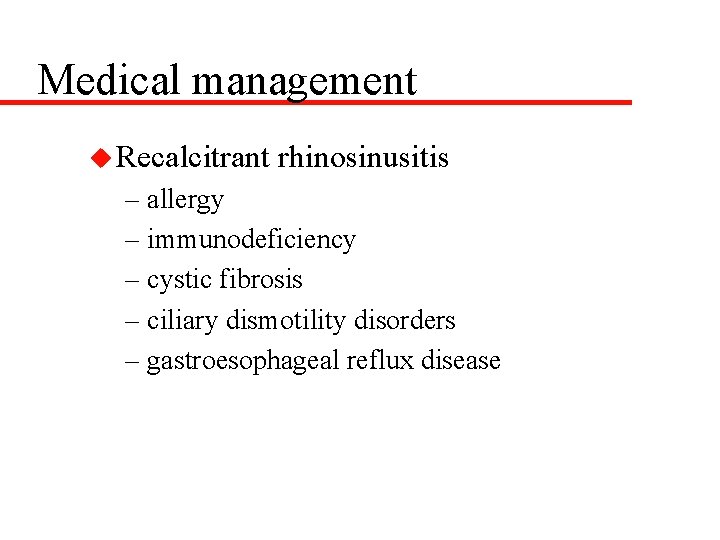 Medical management

◆ Recalcitrant rhinosinusitis
– allergy
– immunodeficiency
– cystic fibrosis
– ciliary dismotility disorders
– gastroesophageal reflux disease